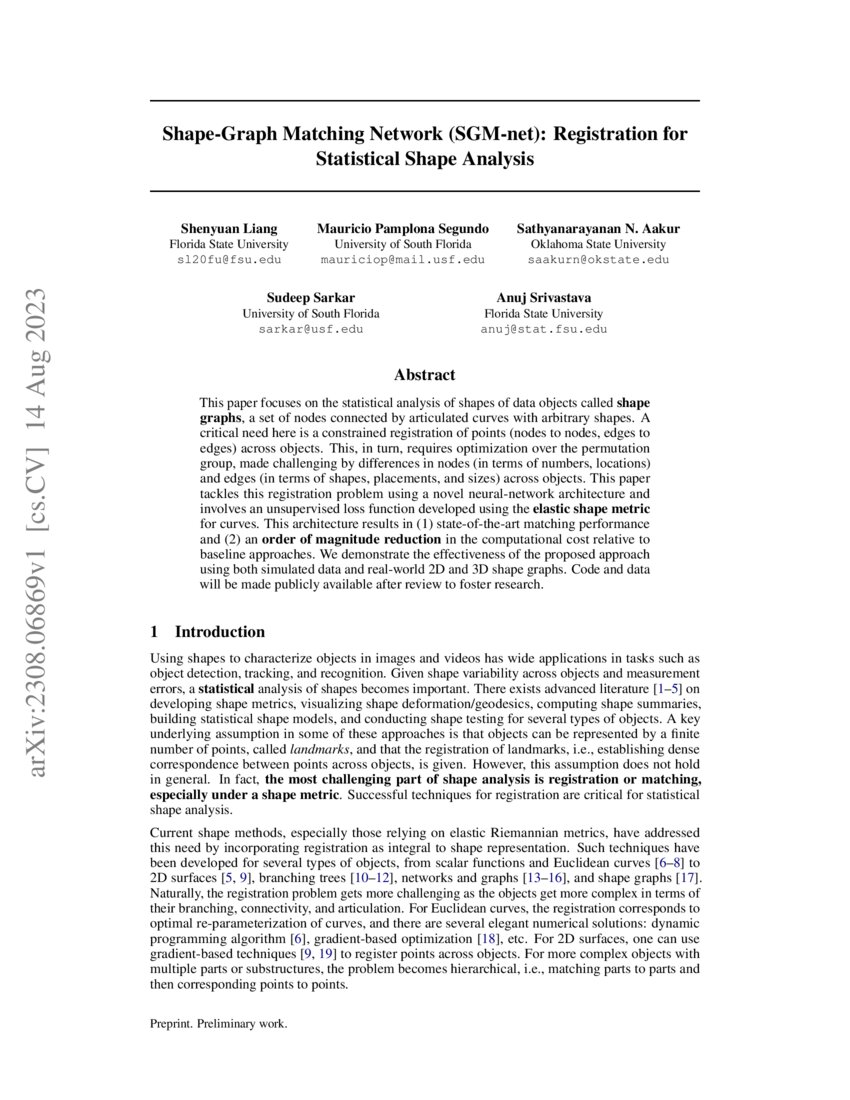 arXiv:2308.06869v1 [cs.CV] 14 Aug 2023

Shape-Graph Matching Network (SGM-net): Registration for Statistical Shape Analysis

Shenyuan Liang
Florida State University
sl20fu@fsu.edu

Mauricio Pamplona Segundo
University of South Florida
mauriciop@mail.usf.edu

Sathyanarayanan N. Aakur
Oklahoma State University
saakurn@okstate.edu

Sudeep Sarkar
University of South Florida
sarkar@usf.edu

Anuj Srivastava
Florida State University
anuj@stat.fsu.edu

Abstract

This paper focuses on the statistical analysis of shapes of data objects called shape graphs, a set of nodes connected by articulated curves with arbitrary shapes. A critical need here is a constrained registration of points (nodes to nodes, edges to edges) across objects. This, in turn, requires optimization over the permutation group, made challenging by differences in nodes (in terms of numbers, locations) and edges (in terms of shapes, placements, and sizes) across objects. This paper tackles this registration problem using a novel neural-network architecture and involves an unsupervised loss function developed using the elastic shape metric for curves. This architecture results in (1) state-of-the-art matching performance and (2) an order of magnitude reduction in the computational cost relative to baseline approaches. We demonstrate the effectiveness of the proposed approach using both simulated data and real-world 2D and 3D shape graphs. Code and data will be made publicly available after review to foster research.

1 Introduction

Using shapes to characterize objects in images and videos has wide applications in tasks such as object detection, tracking, and recognition. Given shape variability across objects and measurement errors, a statistical analysis of shapes becomes important. There exists advanced literature [1–5] on developing shape metrics, visualizing shape deformation/geodesics, computing shape summaries, building statistical shape models, and conducting shape testing for several types of objects. A key underlying assumption in some of these approaches is that objects can be represented by a finite number of points, called landmarks, and that the registration of landmarks, i.e., establishing dense correspondence between points across objects, is given. However, this assumption does not hold in general. In fact, the most challenging part of shape analysis is registration or matching, especially under a shape metric. Successful techniques for registration are critical for statistical shape analysis.

Current shape methods, especially those relying on elastic Riemannian metrics, have addressed this need by incorporating registration as integral to shape representation. Such techniques have been developed for several types of objects, from scalar functions and Euclidean curves [6–8] to 2D surfaces [5, 9], branching trees [10–12], networks and graphs [13–16], and shape graphs [17]. Naturally, the registration problem gets more challenging as the objects get more complex in terms of their branching, connectivity, and articulation. For Euclidean curves, the registration corresponds to optimal re-parameterization of curves, and there are several elegant numerical solutions: dynamic programming algorithm [6], gradient-based optimization [18], etc. For 2D surfaces, one can use gradient-based techniques [9, 19] to register points across objects. For more complex objects with multiple parts or substructures, the problem becomes hierarchical, i.e., matching parts to parts and then corresponding points to points.

Preprint. Preliminary work.